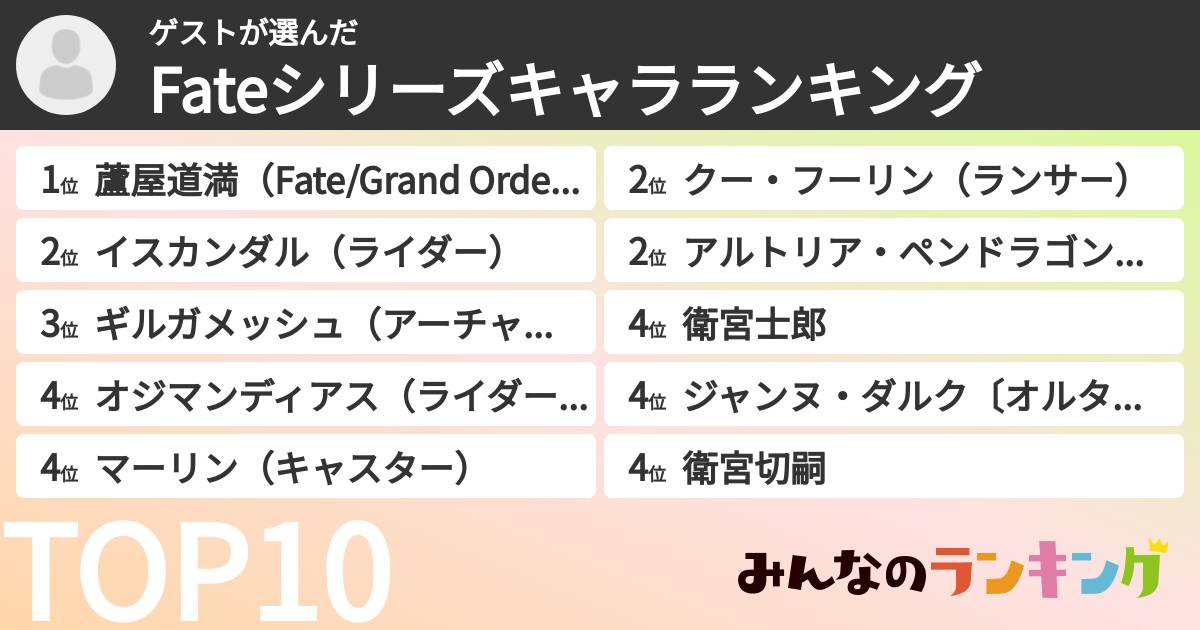 ゲストが選んだ
Fateシリーズキャラランキング

1位 蘆屋道満（Fate/Grand Orde…
2位 イスカンダル（ライダー）
3位 ギルガメッシュ（アーチャ…
4位 オジマンディアス（ライダー…
4位 マーリン（キャスター）

2位 クー・フーリン（ランサー）
2位 アルトリア・ペンドラゴン…
4位 衛宮士郎
4位 ジャンヌ・ダルク〔オルタ…
4位 衛宮切嗣

TOP10

みんなのランキング